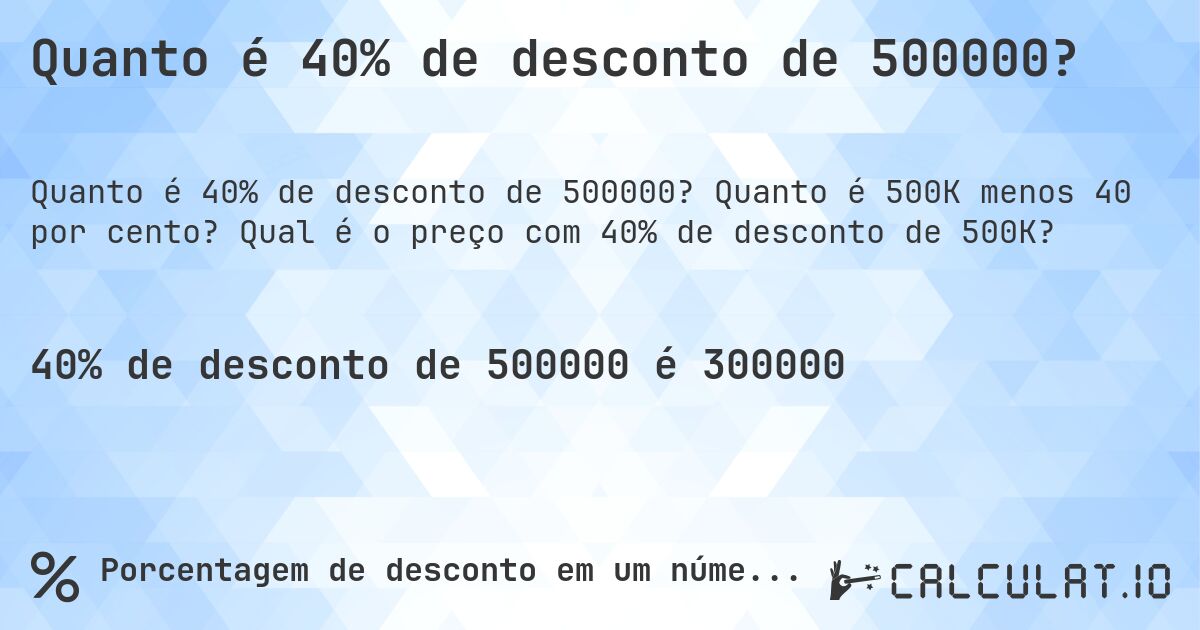 Quanto é 40% de desconto de 500000?

Quanto é 40% de desconto de 500000? Quanto é 500K menos 40 por cento? Qual é o preço com 40% de desconto de 500K?

40% de desconto de 500000 é 300000

% Porcentagem de desconto em um núme...

CALCULAT.IO